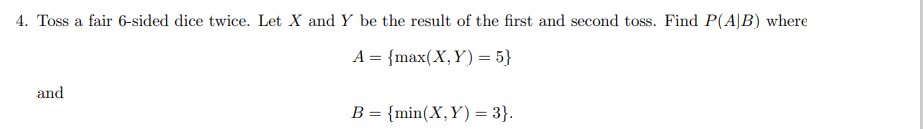 4. Toss a fair 6-sided dice twice. Let $X$ and $Y$ be the result of the first and second toss. Find $P(A|B)$ where

$A = \{\max(X, Y) = 5\}$

and

$B = \{\min(X, Y) = 3\}.$